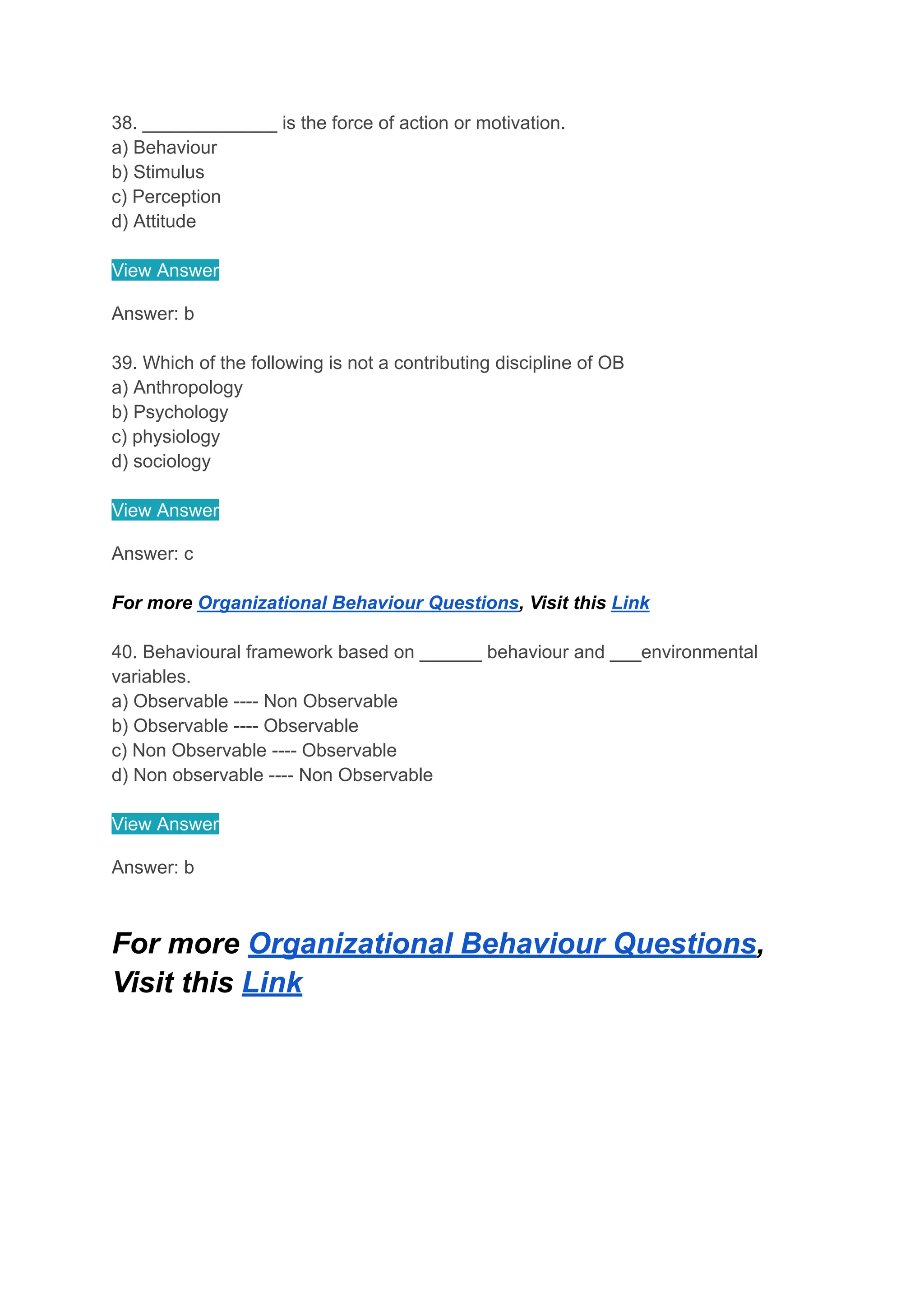 38. _____________ is the force of action or motivation.
a) Behaviour
b) Stimulus
c) Perception
d) Attitude

View Answer

Answer: b

39. Which of the following is not a contributing discipline of OB
a) Anthropology
b) Psychology
c) physiology
d) sociology

View Answer

Answer: c

For more Organizational Behaviour Questions, Visit this Link

40. Behavioural framework based on ______ behaviour and ___environmental variables.
a) Observable ---- Non Observable
b) Observable ---- Observable
c) Non Observable ---- Observable
d) Non observable ---- Non Observable

View Answer

Answer: b

For more Organizational Behaviour Questions, Visit this Link